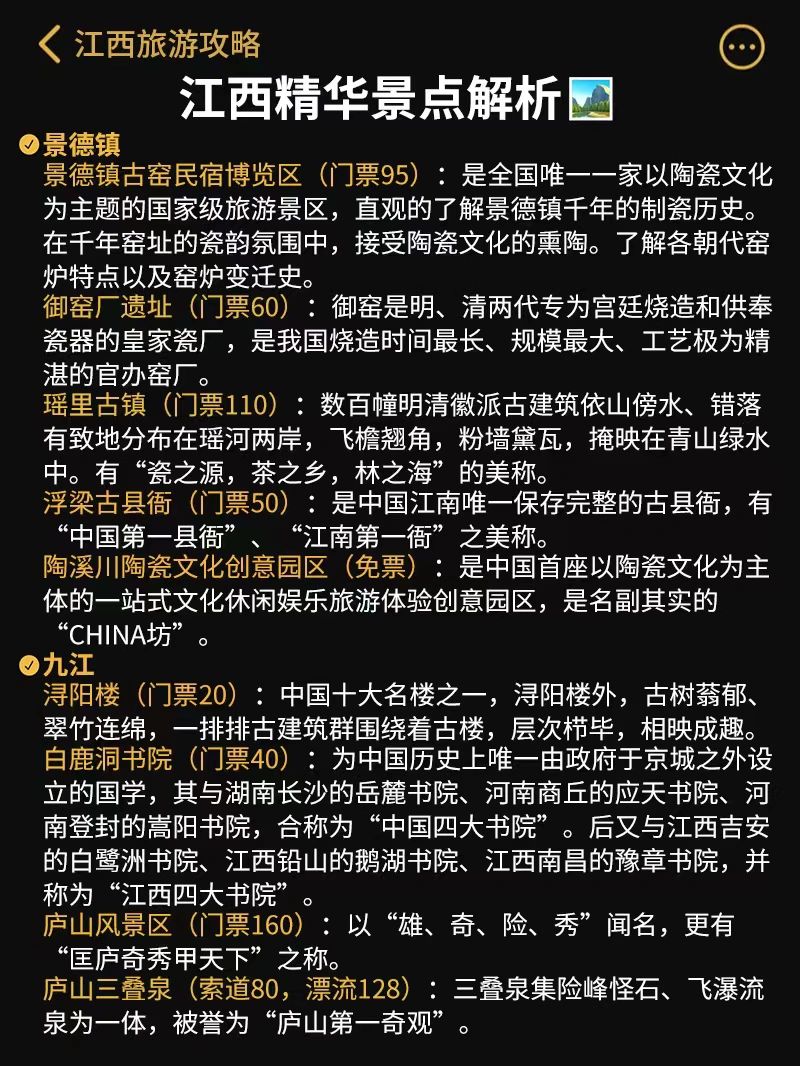 江西旅游攻略

江西精华景点解析

景德镇
景德镇古窑民宿博览区（门票95）：是全国唯一一家以陶瓷文化为主题的国家级旅游景区，直观的了解景德镇千年的制瓷历史。在千年窑址的瓷韵氛围中，接受陶瓷文化的熏陶。了解各朝代窑炉特点以及窑炉变迁史。
御窑厂遗址（门票60）：御窑是明、清两代专为宫廷烧造和供奉瓷器的皇家瓷厂，是我国烧造时间最长、规模最大、工艺极为精湛的官办窑厂。
瑶里古镇（门票110）：数百幢明清徽派古建筑依山傍水、错落有致地分布在瑶河两岸，飞檐翘角，粉墙黛瓦，掩映在青山绿水中。有“瓷之源，茶之乡，林之海”的美称。
浮梁古县衙（门票50）：是中国江南唯一保存完整的古县衙，有“中国第一县衙”、“江南第一衙”之美称。
陶溪川陶瓷文化创意园区（免票）：是中国首座以陶瓷文化为主体的一站式文化休闲娱乐旅游体验创意园区，是名副其实的“CHINA坊”。

九江
浔阳楼（门票20）：中国十大名楼之一，浔阳楼外，古树蓊郁、翠竹连绵，一排排古建筑群围绕着古楼，层次栉毕，相映成趣。
白鹿洞书院（门票40）：为中国历史上唯一由政府于京城之外设立的国学，其与湖南长沙的岳麓书院、河南商丘的应天书院、河南登封的嵩阳书院，合称为“中国四大书院”。后又与江西吉安的白鹭洲书院、江西铅山的鹅湖书院、江西南昌的豫章书院，并称为“江西四大书院”。
庐山风景区（门票160）：以“雄、奇、险、秀”闻名，更有“匡庐奇秀甲天下”之称。
庐山三叠泉（索道80，漂流128）：三叠泉集险峰怪石、飞瀑流泉为一体，被誉为“庐山第一奇观”。